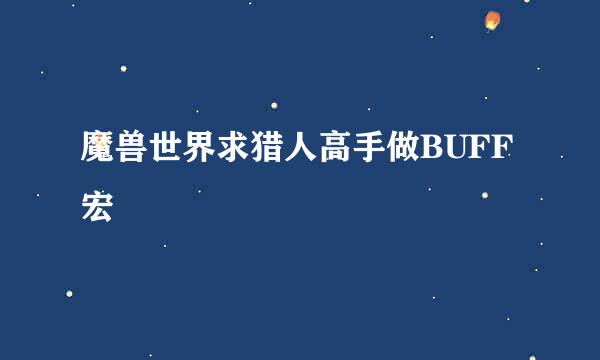 魔兽世界求猎人高手做BUFF宏